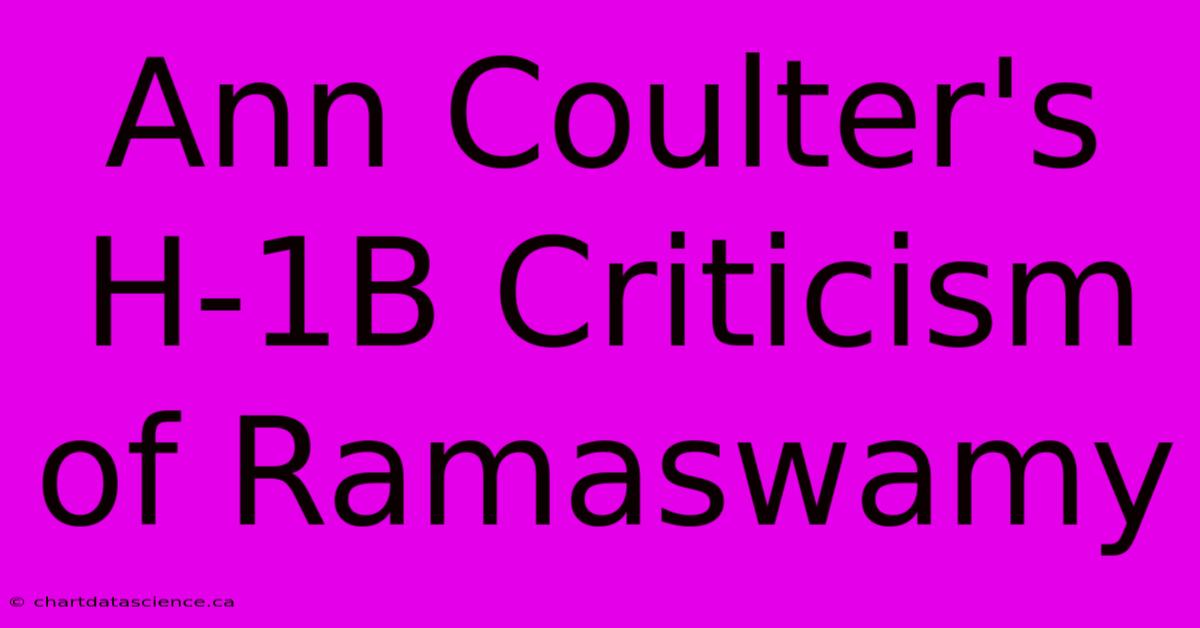 Ann Coulter's H-1B Criticism of Ramaswamy

© chartdatascience.ca